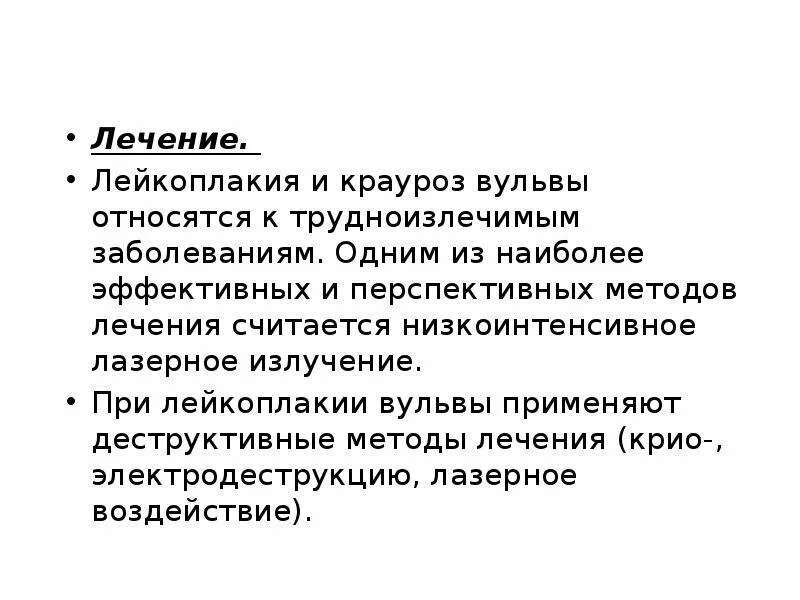 • Лечение.

• Лейкоплакия и крауроз вульвы относятся к трудноизлечимым заболеваниям. Одним из наиболее эффективных и перспективных методов лечения считается низкоинтенсивное лазерное излучение.

• При лейкоплакии вульвы применяют деструктивные методы лечения (крио-, электродеструкцию, лазерное воздействие).